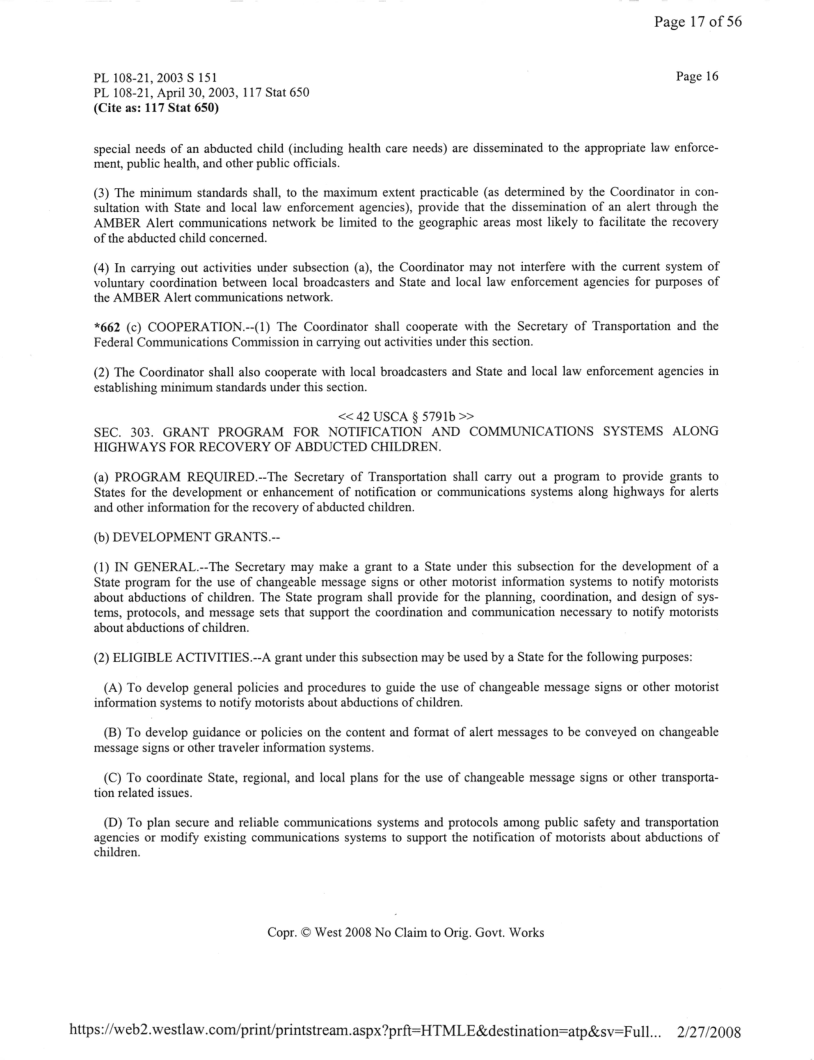 Page 17 of 56

PL 108-21, 2003 S 151
PL 108-21, April 30, 2003, 117 Stat 650
(Cite as: 117 Stat 650)

Page 16

special needs of an abducted child (including health care needs) are disseminated to the appropriate law enforcement, public health, and other public officials.

(3) The minimum standards shall, to the maximum extent practicable (as determined by the Coordinator in consultation with State and local law enforcement agencies), provide that the dissemination of an alert through the AMBER Alert communications network be limited to the geographic areas most likely to facilitate the recovery of the abducted child concerned.

(4) In carrying out activities under subsection (a), the Coordinator may not interfere with the current system of voluntary coordination between local broadcasters and State and local law enforcement agencies for purposes of the AMBER Alert communications network.

*662 (c) COOPERATION.--(1) The Coordinator shall cooperate with the Secretary of Transportation and the Federal Communications Commission in carrying out activities under this section.

(2) The Coordinator shall also cooperate with local broadcasters and State and local law enforcement agencies in establishing minimum standards under this section.

<< 42 USCA § 5791b >>
SEC. 303. GRANT PROGRAM FOR NOTIFICATION AND COMMUNICATIONS SYSTEMS ALONG HIGHWAYS FOR RECOVERY OF ABDUCTED CHILDREN.

(a) PROGRAM REQUIRED.--The Secretary of Transportation shall carry out a program to provide grants to States for the development or enhancement of notification or communications systems along highways for alerts and other information for the recovery of abducted children.

(b) DEVELOPMENT GRANTS.--

(1) IN GENERAL.--The Secretary may make a grant to a State under this subsection for the development of a State program for the use of changeable message signs or other motorist information systems to notify motorists about abductions of children. The State program shall provide for the planning, coordination, and design of systems, protocols, and message sets that support the coordination and communication necessary to notify motorists about abductions of children.

(2) ELIGIBLE ACTIVITIES.--A grant under this subsection may be used by a State for the following purposes:

(A) To develop general policies and procedures to guide the use of changeable message signs or other motorist information systems to notify motorists about abductions of children.

(B) To develop guidance or policies on the content and format of alert messages to be conveyed on changeable message signs or other traveler information systems.

(C) To coordinate State, regional, and local plans for the use of changeable message signs or other transportation related issues.

(D) To plan secure and reliable communications systems and protocols among public safety and transportation agencies or modify existing communications systems to support the notification of motorists about abductions of children.

Copr. © West 2008 No Claim to Orig. Govt. Works

https://web2.westlaw.com/print/printstream.aspx?prft=HTMLE&destination=atp&sv=Full... 2/27/2008